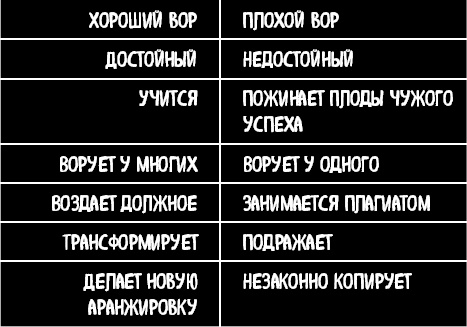 | ХОРОШИЙ ВОР | ПЛОХОЙ ВОР |
|---|---|
| ДОСТОЙНЫЙ | НЕДОСТОЙНЫЙ |
| УЧИТСЯ | ПОЖИНАЕТ ПЛОДЫ ЧУЖОГО УСПЕХА |
| ВОРУЕТ У МНОГИХ | ВОРУЕТ У ОДНОГО |
| ВОЗДАЕТ ДОЛЖНОЕ | ЗАНИМАЕТСЯ ПЛАГИАТОМ |
| ТРАНСФОРМИРУЕТ | ПОДРАЖАЕТ |
| ДЕЛАЕТ НОВУЮ АРАНЖИРОВКУ | НЕЗАКОННО КОПИРУЕТ |